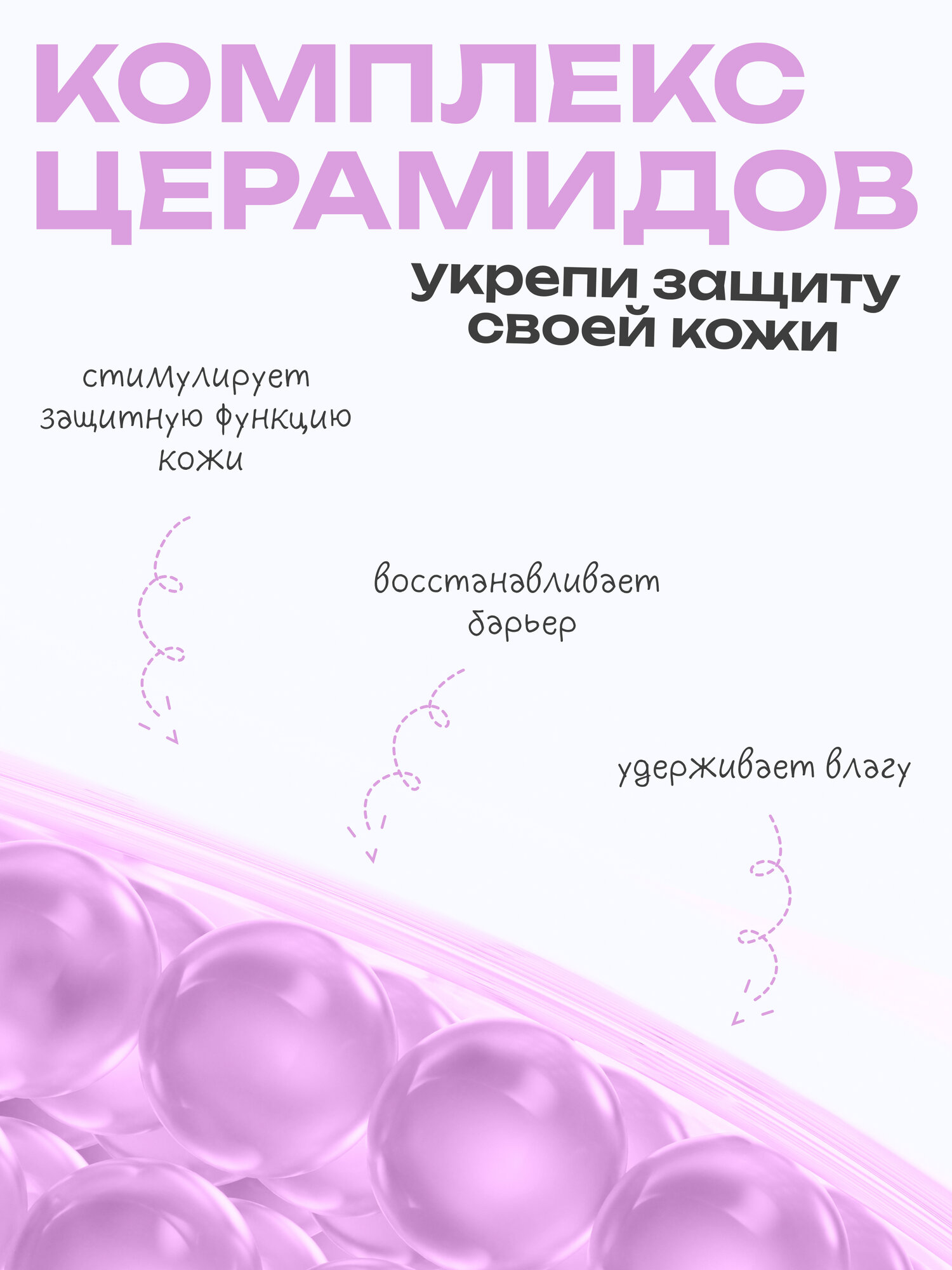 КОМПЛЕКС ЦЕРАМИДОВ

укрепи защиту своей кожи

стимулирует защитную функцию кожи

восстанавливает барьер

удерживает влагу